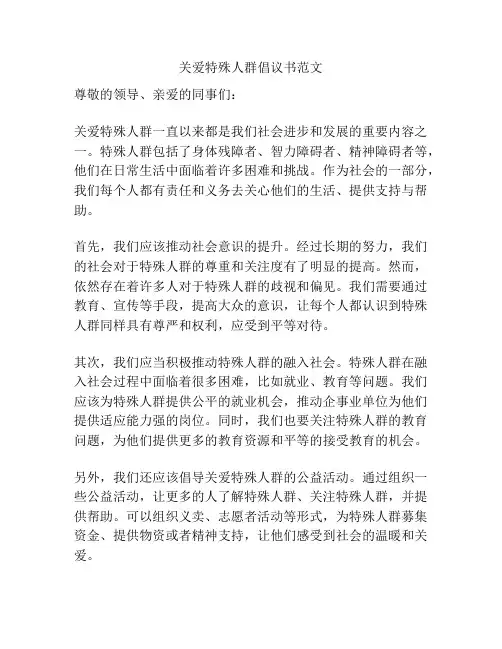 关爱特殊人群倡议书范文

尊敬的领导、亲爱的同事们：

关爱特殊人群一直以来都是我们社会进步和发展的重要内容之一。特殊人群包括了身体残障者、智力障碍者、精神障碍者等，他们在日常生活中面临着许多困难和挑战。作为社会的一部分，我们每个人都有责任和义务去关心他们的生活、提供支持与帮助。

首先，我们应该推动社会意识的提升。经过长期的努力，我们的社会对于特殊人群的尊重和关注度有了明显的提高。然而，依然存在着许多人对于特殊人群的歧视和偏见。我们需要通过教育、宣传等手段，提高大众的意识，让每个人都认识到特殊人群同样具有尊严和权利，应受到平等对待。

其次，我们应当积极推动特殊人群的融入社会。特殊人群在融入社会过程中面临着很多困难，比如就业、教育等问题。我们应该为特殊人群提供公平的就业机会，推动企事业单位为他们提供适应能力强的岗位。同时，我们也要关注特殊人群的教育问题，为他们提供更多的教育资源和平等的接受教育的机会。

另外，我们还应该倡导关爱特殊人群的公益活动。通过组织一些公益活动，让更多的人了解特殊人群、关注特殊人群，并提供帮助。可以组织义卖、志愿者活动等形式，为特殊人群募集资金、提供物资或者精神支持，让他们感受到社会的温暖和关爱。